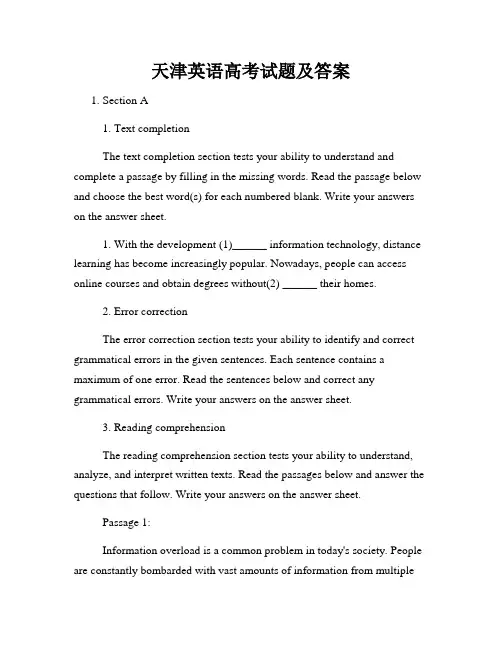 天津英语高考试题及答案

1. Section A

1. Text completion

The text completion section tests your ability to understand and complete a passage by filling in the missing words. Read the passage below and choose the best word(s) for each numbered blank. Write your answers on the answer sheet.

1. With the development (1)______ information technology, distance learning has become increasingly popular. Nowadays, people can access online courses and obtain degrees without(2) ______ their homes.

2. Error correction

The error correction section tests your ability to identify and correct grammatical errors in the given sentences. Each sentence contains a maximum of one error. Read the sentences below and correct any grammatical errors. Write your answers on the answer sheet.

3. Reading comprehension

The reading comprehension section tests your ability to understand, analyze, and interpret written texts. Read the passages below and answer the questions that follow. Write your answers on the answer sheet.

Passage 1:

Information overload is a common problem in today's society. People are constantly bombarded with vast amounts of information from multiple